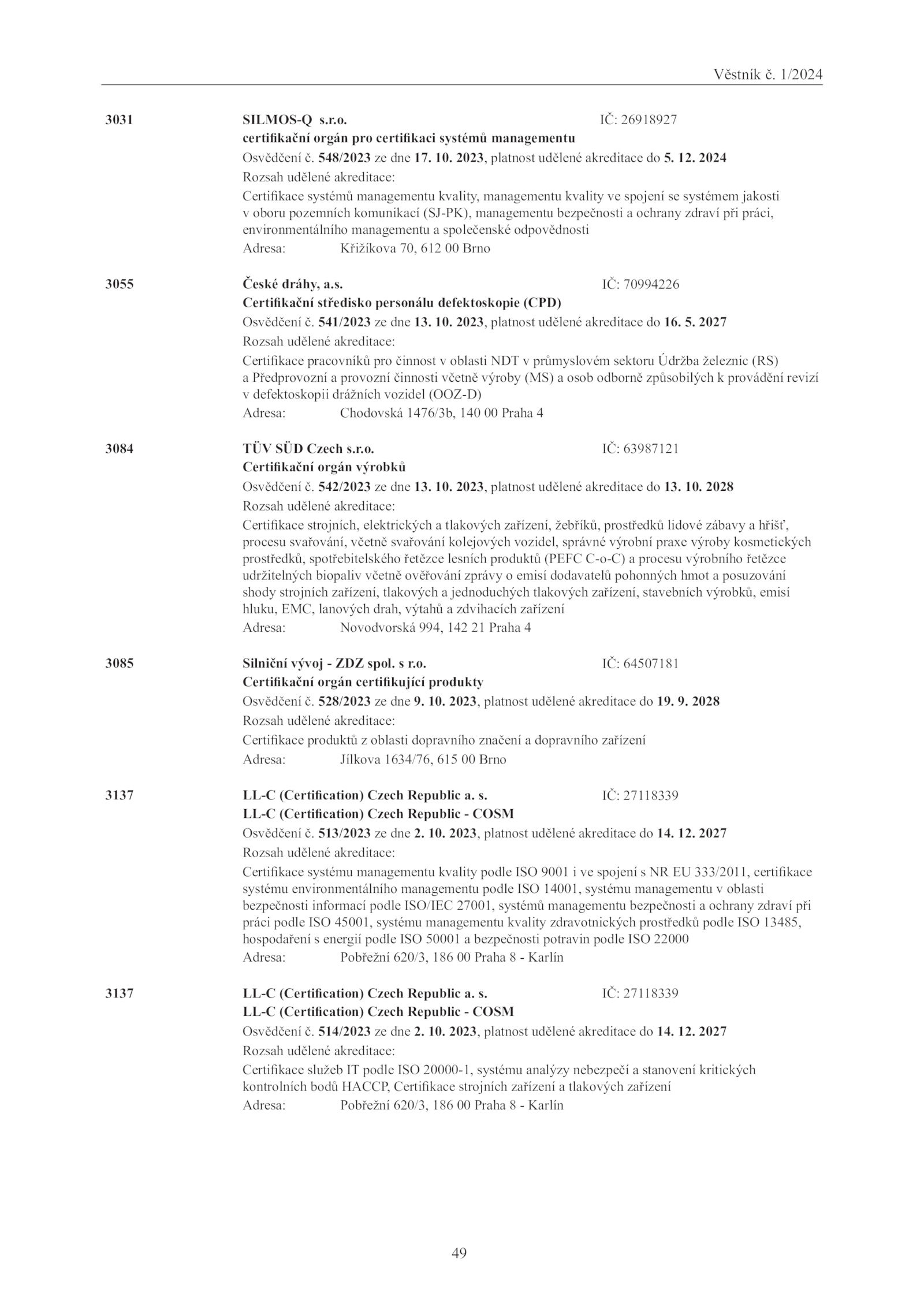 Věstník č. 1/2024

3031 SILMOS-Q s.r.o. IČ: 26918927
certifikační orgán pro certifikaci systémů managementu
Osvědčení č. 548/2023 ze dne 17. 10. 2023, platnost udělené akreditace do 5. 12. 2024
Rozsah udělené akreditace:
Certifikace systémů managementu kvality, managementu kvality ve spojení se systémem jakosti v oboru pozemních komunikací (SJ-PK), managementu bezpečnosti a ochrany zdraví při práci, environmentálního managementu a společenské odpovědnosti
Adresa: Křižíkova 70, 612 00 Brno

3055 České dráhy, a.s. IČ: 70994226
Certifikační středisko personálu defektoskopie (CPD)
Osvědčení č. 541/2023 ze dne 13. 10. 2023, platnost udělené akreditace do 16. 5. 2027
Rozsah udělené akreditace:
Certifikace pracovníků pro činnost v oblasti NDT v průmyslovém sektoru Údržba železnic (RS) a Předprovozní a provozní činnosti včetně výroby (MS) a osob odborně způsobilých k provádění revizí v defektoskopii drážních vozidel (OOZ-D)
Adresa: Chodovská 1476/3b, 140 00 Praha 4

3084 TÜV SÜD Czech s.r.o. IČ: 63987121
Certifikační orgán výrobků
Osvědčení č. 542/2023 ze dne 13. 10. 2023, platnost udělené akreditace do 13. 10. 2028
Rozsah udělené akreditace:
Certifikace strojních, elektrických a tlakových zařízení, žebříků, prostředků lidové zábavy a hřišť, procesu svařování, včetně svařování kolejových vozidel, správné výrobní praxe výroby kosmetických prostředků, spotřebitelského řetězce lesních produktů (PEFC C-o-C) a procesu výrobního řetězce udržitelných biopaliv včetně ověřování zprávy o emisí dodavatelů pohonných hmot a posuzování shody strojních zařízení, tlakových a jednoduchých tlakových zařízení, stavebních výrobků, emisí hluku, EMC, lanových drah, výtahů a zdvihacích zařízení
Adresa: Novodvorská 994, 142 21 Praha 4

3085 Silniční vývoj - ZDZ spol. s r.o. IČ: 64507181
Certifikační orgán certifikující produkty
Osvědčení č. 528/2023 ze dne 9. 10. 2023, platnost udělené akreditace do 19. 9. 2028
Rozsah udělené akreditace:
Certifikace produktů z oblasti dopravního značení a dopravního zařízení
Adresa: Jílkova 1634/76, 615 00 Brno

3137 LL-C (Certification) Czech Republic a. s. IČ: 27118339
LL-C (Certification) Czech Republic - COSM
Osvědčení č. 513/2023 ze dne 2. 10. 2023, platnost udělené akreditace do 14. 12. 2027
Rozsah udělené akreditace:
Certifikace systému managementu kvality podle ISO 9001 i ve spojení s NR EU 333/2011, certifikace systému environmentálního managementu podle ISO 14001, systému managementu v oblasti bezpečnosti informací podle ISO/IEC 27001, systémů managementu bezpečnosti a ochrany zdraví při práci podle ISO 45001, systému managementu kvality zdravotnických prostředků podle ISO 13485, hospodaření s energií podle ISO 50001 a bezpečnosti potravin podle ISO 22000
Adresa: Pobřežní 620/3, 186 00 Praha 8 - Karlín

3137 LL-C (Certification) Czech Republic a. s. IČ: 27118339
LL-C (Certification) Czech Republic - COSM
Osvědčení č. 514/2023 ze dne 2. 10. 2023, platnost udělené akreditace do 14. 12. 2027
Rozsah udělené akreditace:
Certifikace služeb IT podle ISO 20000-1, systému analýzy nebezpečí a stanovení kritických kontrolních bodů HACCP, Certifikace strojních zařízení a tlakových zařízení
Adresa: Pobřežní 620/3, 186 00 Praha 8 - Karlín

49